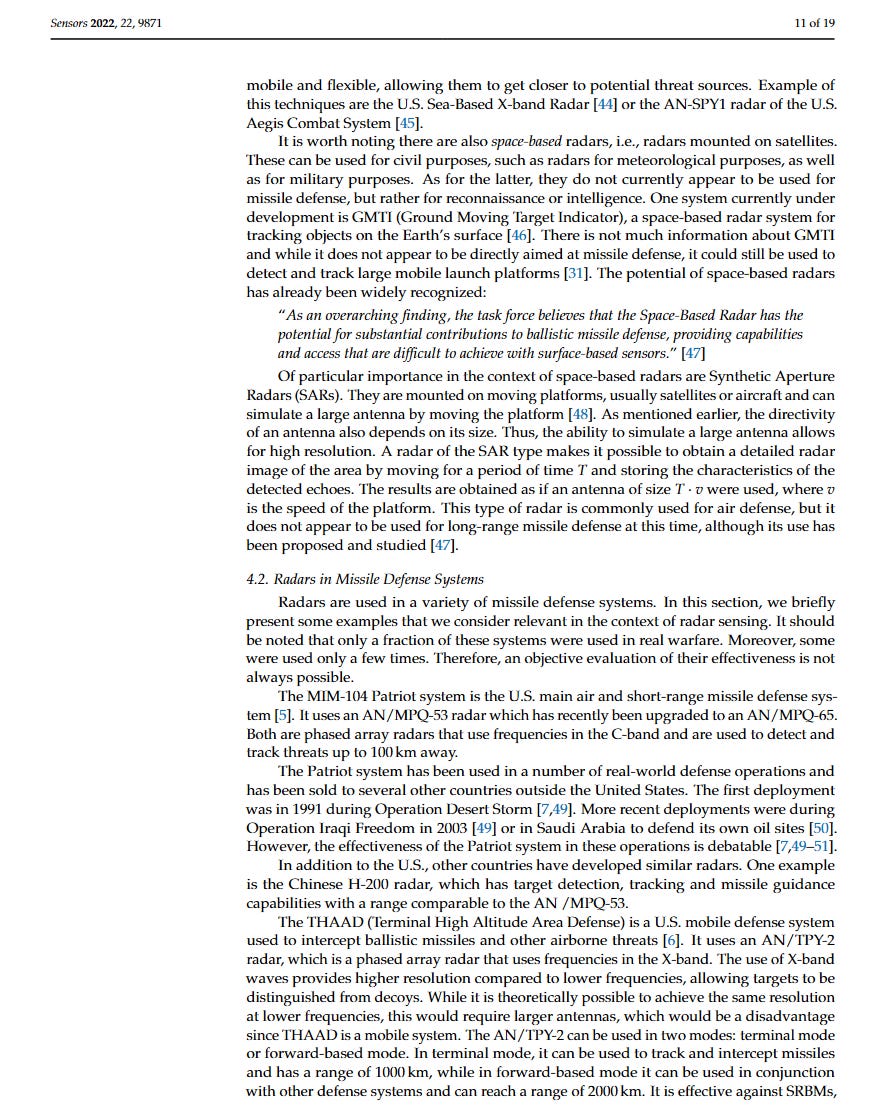 Sensors 2022, 22, 9871 11 of 19

mobile and flexible, allowing them to get closer to potential threat sources. Example of this techniques are the U.S. Sea-Based X-band Radar [44] or the AN-SPY1 radar of the U.S. Aegis Combat System [45].

It is worth noting there are also space-based radars, i.e., radars mounted on satellites. These can be used for civil purposes, such as radars for meteorological purposes, as well as for military purposes. As for the latter, they do not currently appear to be used for missile defense, but rather for reconnaissance or intelligence. One system currently under development is GMTI (Ground Moving Target Indicator), a space-based radar system for tracking objects on the Earth's surface [46]. There is not much information about GMTI and while it does not appear to be directly aimed at missile defense, it could still be used to detect and track large mobile launch platforms [31]. The potential of space-based radars has already been widely recognized:

"As an overarching finding, the task force believes that the Space-Based Radar has the potential for substantial contributions to ballistic missile defense, providing capabilities and access that are difficult to achieve with surface-based sensors." [47]

Of particular importance in the context of space-based radars are Synthetic Aperture Radars (SARs). They are mounted on moving platforms, usually satellites or aircraft and can simulate a large antenna by moving the platform [48]. As mentioned earlier, the directivity of an antenna also depends on its size. Thus, the ability to simulate a large antenna allows for high resolution. A radar of the SAR type makes it possible to obtain a detailed radar image of the area by moving for a period of time $T$ and storing the characteristics of the detected echoes. The results are obtained as if an antenna of size $T \cdot v$ were used, where $v$ is the speed of the platform. This type of radar is commonly used for air defense, but it does not appear to be used for long-range missile defense at this time, although its use has been proposed and studied [47].

4.2. Radars in Missile Defense Systems

Radars are used in a variety of missile defense systems. In this section, we briefly present some examples that we consider relevant in the context of radar sensing. It should be noted that only a fraction of these systems were used in real warfare. Moreover, some were used only a few times. Therefore, an objective evaluation of their effectiveness is not always possible.

The MIM-104 Patriot system is the U.S. main air and short-range missile defense system [5]. It uses an AN/MPQ-53 radar which has recently been upgraded to an AN/MPQ-65. Both are phased array radars that use frequencies in the C-band and are used to detect and track threats up to 100 km away.

The Patriot system has been used in a number of real-world defense operations and has been sold to several other countries outside the United States. The first deployment was in 1991 during Operation Desert Storm [7,49]. More recent deployments were during Operation Iraqi Freedom in 2003 [49] or in Saudi Arabia to defend its own oil sites [50]. However, the effectiveness of the Patriot system in these operations is debatable [7,49–51].

In addition to the U.S., other countries have developed similar radars. One example is the Chinese H-200 radar, which has target detection, tracking and missile guidance capabilities with a range comparable to the AN /MPQ-53.

The THAAD (Terminal High Altitude Area Defense) is a U.S. mobile defense system used to intercept ballistic missiles and other airborne threats [6]. It uses an AN/TPY-2 radar, which is a phased array radar that uses frequencies in the X-band. The use of X-band waves provides higher resolution compared to lower frequencies, allowing targets to be distinguished from decoys. While it is theoretically possible to achieve the same resolution at lower frequencies, this would require larger antennas, which would be a disadvantage since THAAD is a mobile system. The AN/TPY-2 can be used in two modes: terminal mode or forward-based mode. In terminal mode, it can be used to track and intercept missiles and has a range of 1000 km, while in forward-based mode it can be used in conjunction with other defense systems and can reach a range of 2000 km. It is effective against SRBMs,